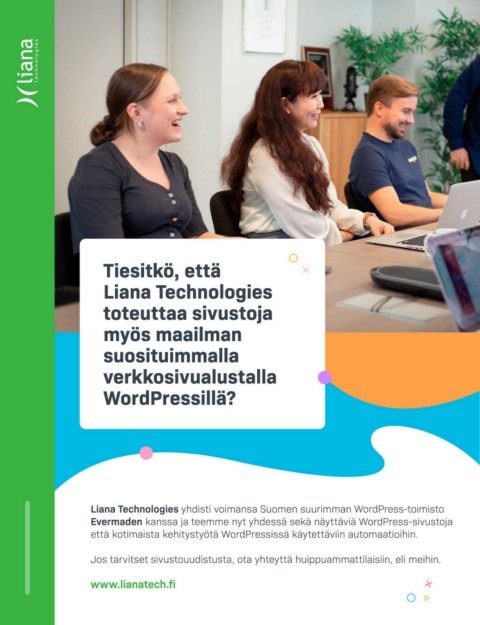 liana technologies

Tiesitkö, että Liana Technologies toteuttaa sivustoja myös maailman suosituimmalla verkkosivualustalla WordPressillä?

Liana Technologies yhdisti voimansa Suomen suurimman WordPress-toimisto Evermaden kanssa ja teemme nyt yhdessä sekä näyttäviä WordPress-sivustoja että kotimaista kehitystyötä WordPressissä käytettäviin automaatioihin.

Jos tarvitset sivustouudistusta, ota yhteyttä huippuammattilaisiin, eli meihin.

www.lianatech.fi